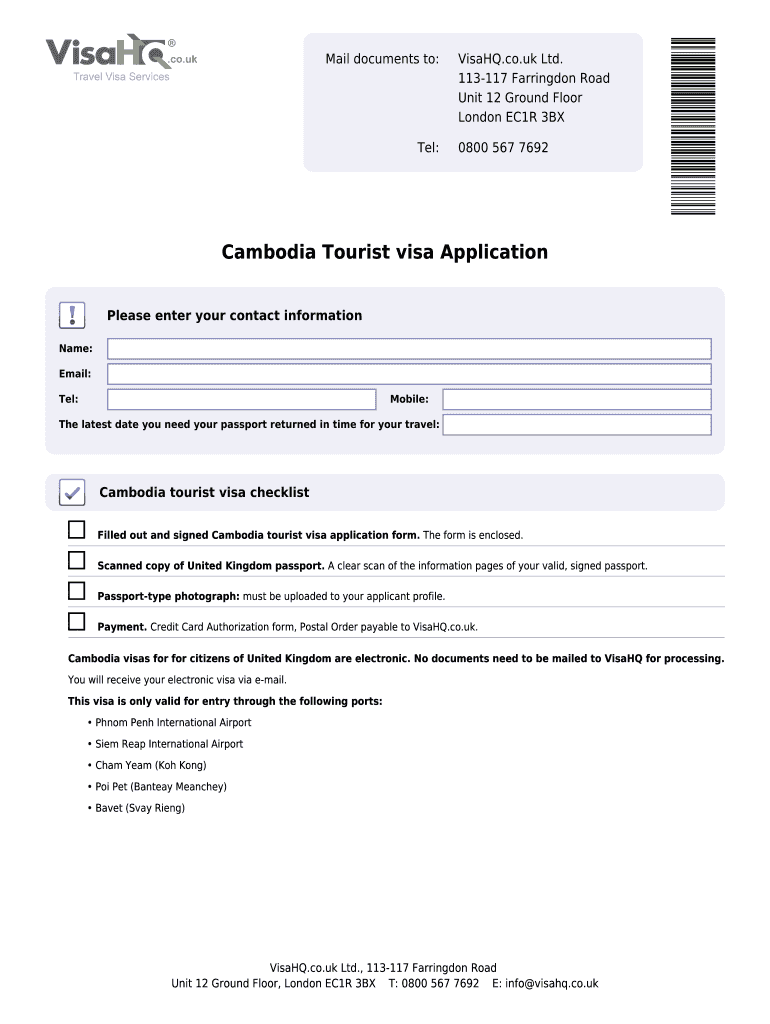 VisaHQ® .co.uk
Travel Visa Services

Mail documents to: VisaHQ.co.uk Ltd.
113-117 Farringdon Road
Unit 12 Ground Floor
London EC1R 3BX

Tel: 0800 567 7692

Cambodia Tourist visa Application

Please enter your contact information

Name:

Email:

Tel:

Mobile:

The latest date you need your passport returned in time for your travel:

Cambodia tourist visa checklist

Filled out and signed Cambodia tourist visa application form. The form is enclosed.

Scanned copy of United Kingdom passport. A clear scan of the information pages of your valid, signed passport.

Passport-type photograph: must be uploaded to your applicant profile.

Payment. Credit Card Authorization form, Postal Order payable to VisaHQ.co.uk.

Cambodia visas for for citizens of United Kingdom are electronic. No documents need to be mailed to VisaHQ for processing.

You will receive your electronic visa via e-mail.

This visa is only valid for entry through the following ports:

• Phnom Penh International Airport
• Siem Reap International Airport
• Cham Yeam (Koh Kong)
• Poi Pet (Banteay Meanchey)
• Bavet (Svay Rieng)

VisaHQ.co.uk Ltd., 113-117 Farringdon Road
Unit 12 Ground Floor, London EC1R 3BX T: 0800 567 7692 E: info@visahq.co.uk